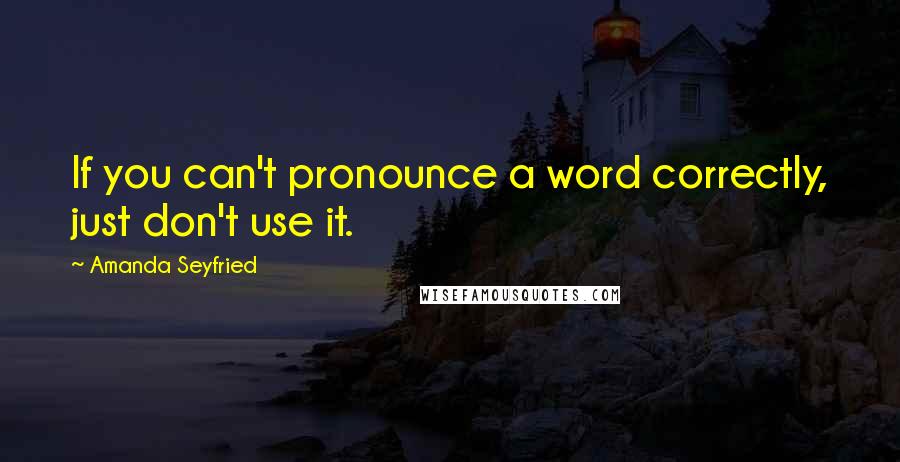 If you can't pronounce a word correctly, just don't use it.

~ Amanda Seyfried

WISEFAMOUSQUOTES.COM